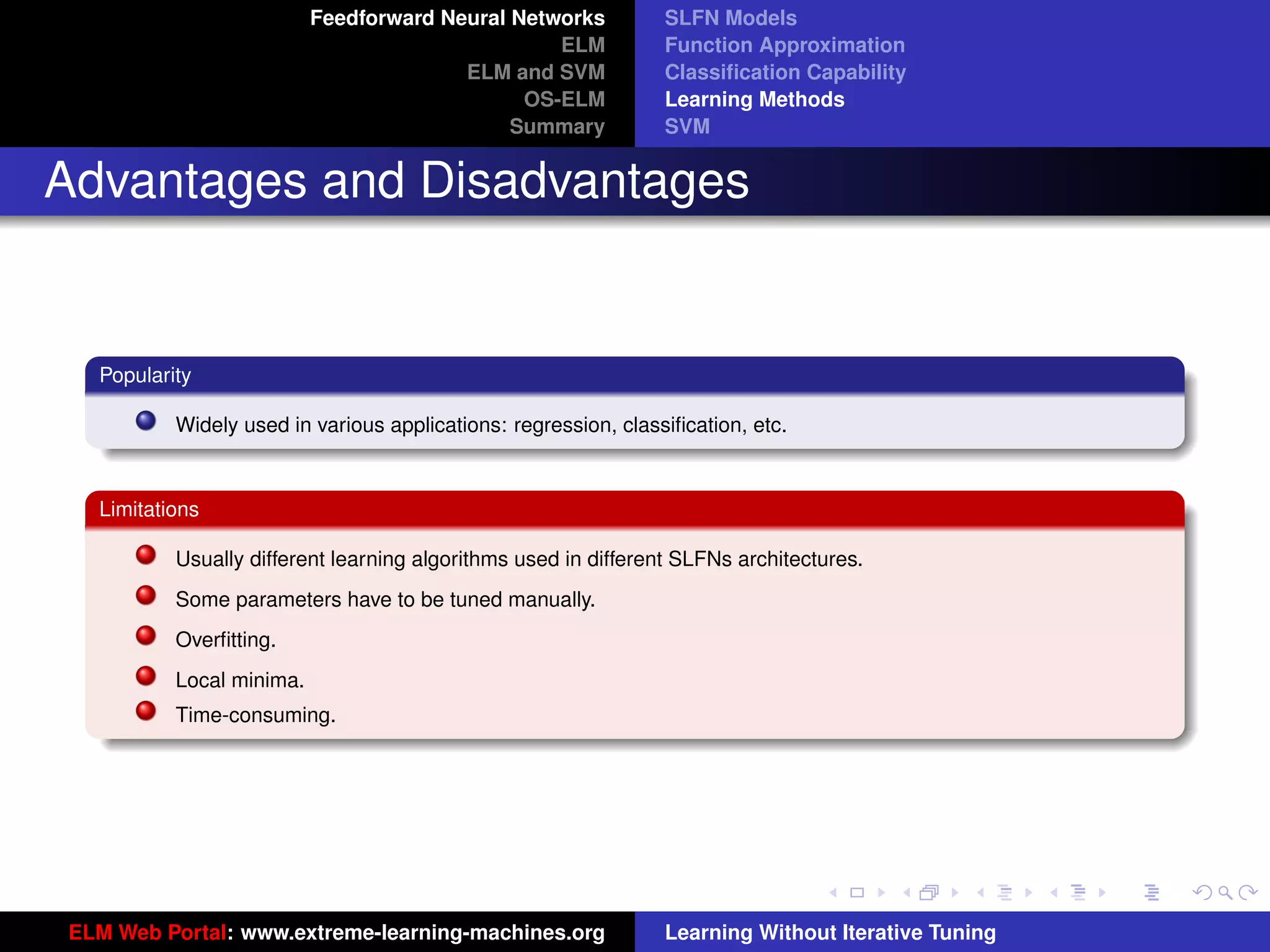 Feedforward Neural Networks
ELM
ELM and SVM
OS-ELM
Summary

SLFN Models
Function Approximation
Classification Capability
Learning Methods
SVM

Advantages and Disadvantages

Popularity

• Widely used in various applications: regression, classification, etc.

Limitations

• Usually different learning algorithms used in different SLFNs architectures.
• Some parameters have to be tuned manually.
• Overfitting.
• Local minima.
• Time-consuming.

ELM Web Portal: www.extreme-learning-machines.org

Learning Without Iterative Tuning